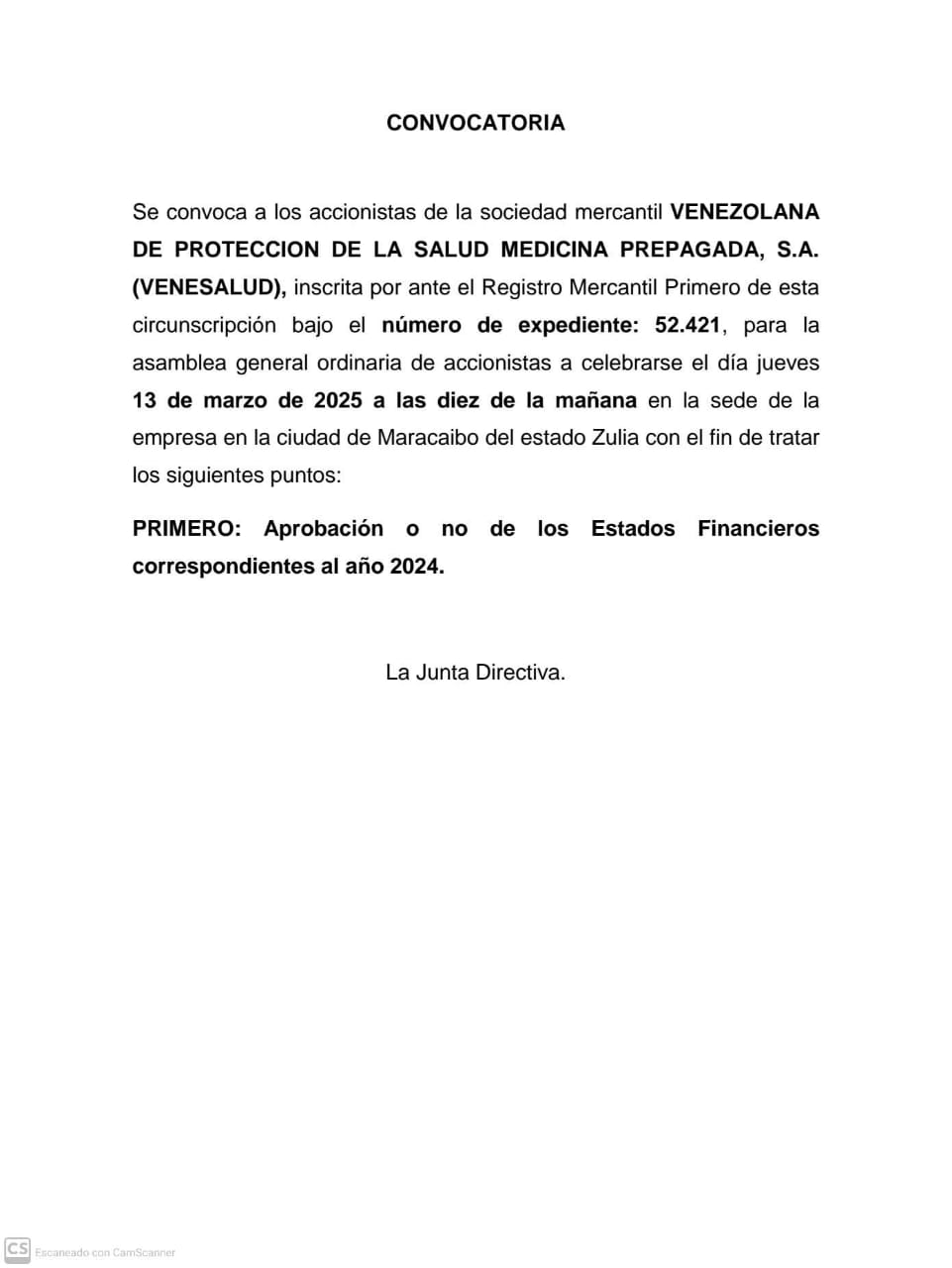 CONVOCATORIA

Se convoca a los accionistas de la sociedad mercantil VENEZOLANA DE PROTECCION DE LA SALUD MEDICINA PREPAGADA, S.A. (VENESALUD), inscrita por ante el Registro Mercantil Primero de esta circunscripción bajo el número de expediente: 52.421, para la asamblea general ordinaria de accionistas a celebrarse el día jueves 13 de marzo de 2025 a las diez de la mañana en la sede de la empresa en la ciudad de Maracaibo del estado Zulia con el fin de tratar los siguientes puntos:

PRIMERO: Aprobación o no de los Estados Financieros correspondientes al año 2024.

La Junta Directiva.

CS Escaneado con CamScanner